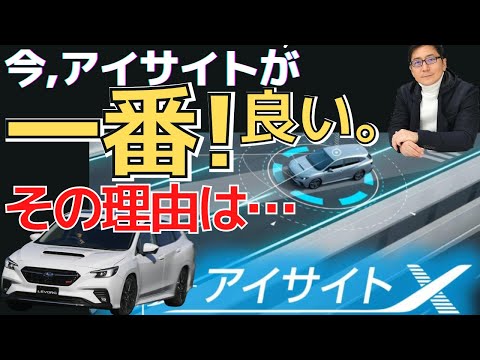 今,アイサイトが
一番!良い。
その理由は…

LEVORG

アイサイト X